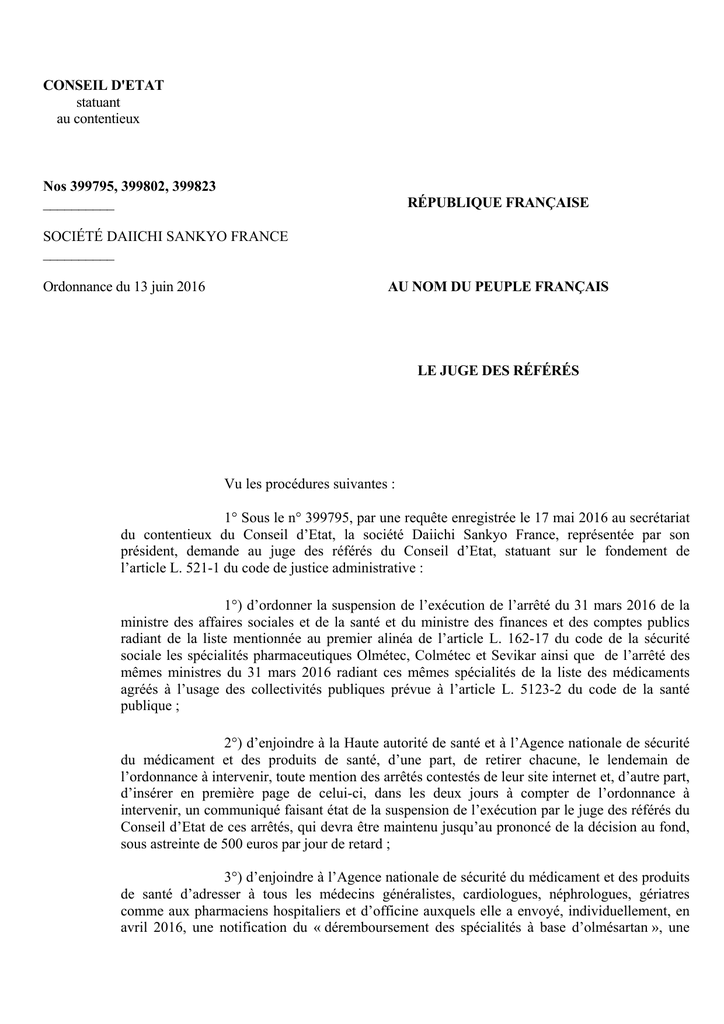 CONSEIL D'ETAT
statuant
au contentieux

Nos 399795, 399802, 399823
__________

SOCIÉTÉ DAIICHI SANKYO FRANCE
__________

Ordonnance du 13 juin 2016

RÉPUBLIQUE FRANÇAISE

AU NOM DU PEUPLE FRANÇAIS

LE JUGE DES RÉFÉRÉS

Vu les procédures suivantes :

1° Sous le n° 399795, par une requête enregistrée le 17 mai 2016 au secrétariat du contentieux du Conseil d'Etat, la société Daiichi Sankyo France, représentée par son président, demande au juge des référés du Conseil d'Etat, statuant sur le fondement de l'article L. 521-1 du code de justice administrative :

1°) d'ordonner la suspension de l'exécution de l'arrêté du 31 mars 2016 de la ministre des affaires sociales et de la santé et du ministre des finances et des comptes publics radiant de la liste mentionnée au premier alinéa de l'article L. 162-17 du code de la sécurité sociale les spécialités pharmaceutiques Olmétec, Colmétec et Sevikar ainsi que de l'arrêté des mêmes ministres du 31 mars 2016 radiant ces mêmes spécialités de la liste des médicaments agréés à l'usage des collectivités publiques prévue à l'article L. 5123-2 du code de la santé publique ;

2°) d'enjoindre à la Haute autorité de santé et à l'Agence nationale de sécurité du médicament et des produits de santé, d'une part, de retirer chacune, le lendemain de l'ordonnance à intervenir, toute mention des arrêtés contestés de leur site internet et, d'autre part, d'insérer en première page de celui-ci, dans les deux jours à compter de l'ordonnance à intervenir, un communiqué faisant état de la suspension de l'exécution par le juge des référés du Conseil d'Etat de ces arrêtés, qui devra être maintenu jusqu'au prononcé de la décision au fond, sous astreinte de 500 euros par jour de retard ;

3°) d'enjoindre à l'Agence nationale de sécurité du médicament et des produits de santé d'adresser à tous les médecins généralistes, cardiologues, néphrologues, gériatres comme aux pharmaciens hospitaliers et d'officine auxquels elle a envoyé, individuellement, en avril 2016, une notification du « déremboursement des spécialités à base d'olmésartan », une